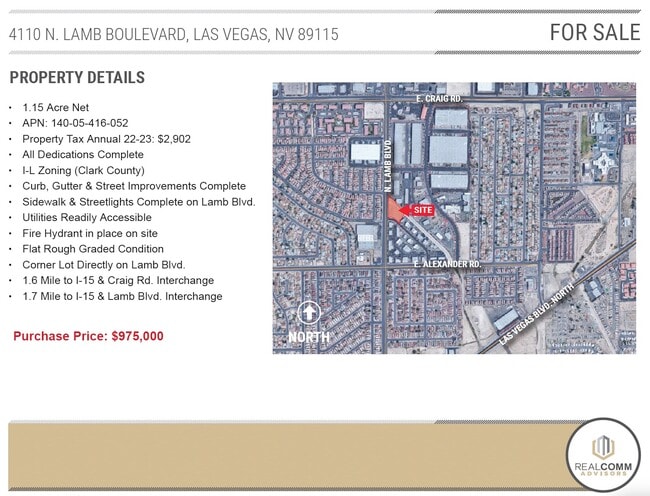 4110 N. LAMB BOULEVARD, LAS VEGAS, NV 89115

FOR SALE

PROPERTY DETAILS

• 1.15 Acre Net
• APN: 140-05-416-052
• Property Tax Annual 22-23: $2,902
• All Dedications Complete
• I-L Zoning (Clark County)
• Curb, Gutter & Street Improvements Complete
• Sidewalk & Streetlights Complete on Lamb Blvd.
• Utilities Readily Accessible
• Fire Hydrant in place on site
• Flat Rough Graded Condition
• Corner Lot Directly on Lamb Blvd.
• 1.6 Mile to I-15 & Craig Rd. Interchange
• 1.7 Mile to I-15 & Lamb Blvd. Interchange

Purchase Price: $975,000

E. CRAIG RD.

N. LAMB BLVD.

SITE

E. ALEXANDER RD.

LAS VEGAS BLVD. NORTH

NORTH

REALCOMM
ADVISORS